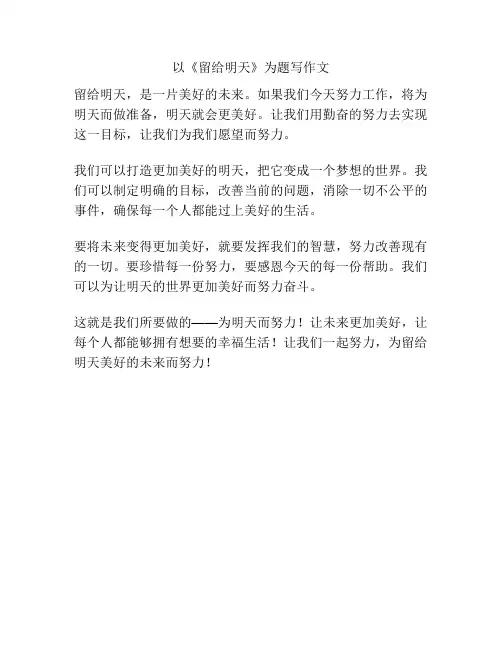 以《留给明天》为题写作文

留给明天，是一片美好的未来。如果我们今天努力工作，将为明天而做准备，明天就会更美好。让我们用勤奋的努力去实现这一目标，让我们为我们愿望而努力。

我们可以打造更加美好的明天，把它变成一个梦想的世界。我们可以制定明确的目标，改善当前的问题，消除一切不公平的事件，确保每一个人都能过上美好的生活。

要将未来变得更加美好，就要发挥我们的智慧，努力改善现有的一切。要珍惜每一份努力，要感恩今天的每一份帮助。我们可以为让明天的世界更加美好而努力奋斗。

这就是我们所要做的——为明天而努力！让未来更加美好，让每个人都能够拥有想要的幸福生活！让我们一起努力，为留给明天美好的未来而努力！